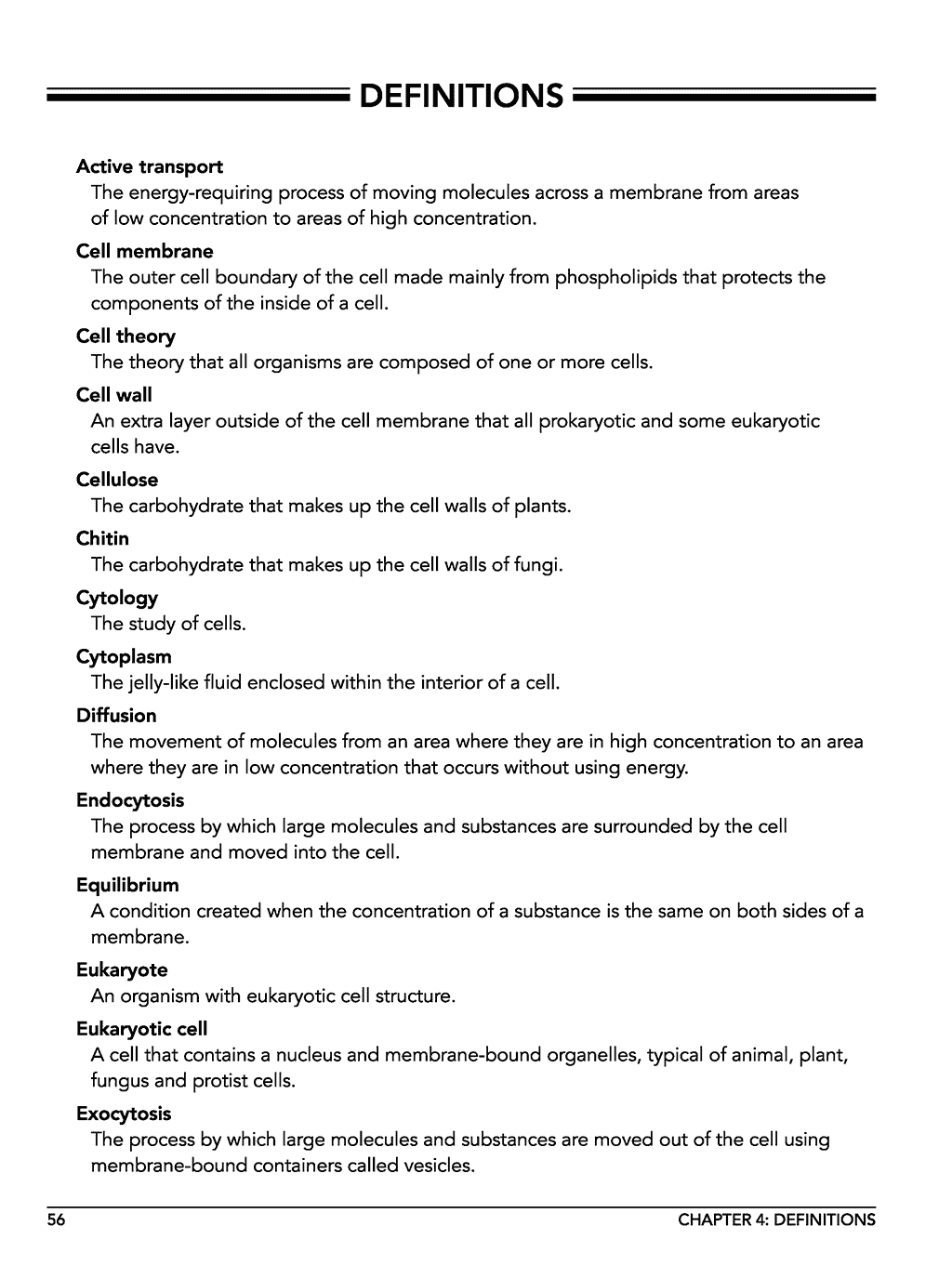 DEFINITIONS

Active transport
The energy-requiring process of moving molecules across a membrane from areas of low concentration to areas of high concentration.

Cell membrane
The outer cell boundary of the cell made mainly from phospholipids that protects the components of the inside of a cell.

Cell theory
The theory that all organisms are composed of one or more cells.

Cell wall
An extra layer outside of the cell membrane that all prokaryotic and some eukaryotic cells have.

Cellulose
The carbohydrate that makes up the cell walls of plants.

Chitin
The carbohydrate that makes up the cell walls of fungi.

Cytology
The study of cells.

Cytoplasm
The jelly-like fluid enclosed within the interior of a cell.

Diffusion
The movement of molecules from an area where they are in high concentration to an area where they are in low concentration that occurs without using energy.

Endocytosis
The process by which large molecules and substances are surrounded by the cell membrane and moved into the cell.

Equilibrium
A condition created when the concentration of a substance is the same on both sides of a membrane.

Eukaryote
An organism with eukaryotic cell structure.

Eukaryotic cell
A cell that contains a nucleus and membrane-bound organelles, typical of animal, plant, fungus and protist cells.

Exocytosis
The process by which large molecules and substances are moved out of the cell using membrane-bound containers called vesicles.

56

CHAPTER 4: DEFINITIONS